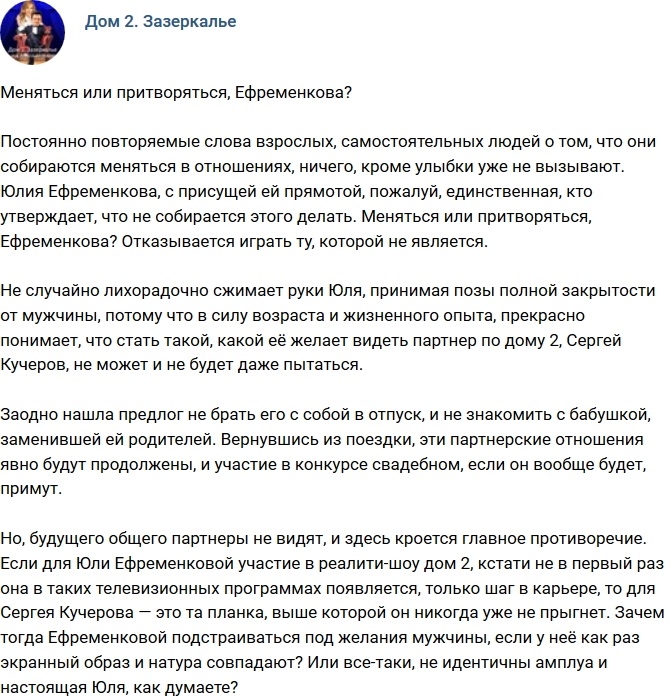 Дом 2. Зазеркалье

Меняться или притворяться, Ефременкова?

Постоянно повторяемые слова взрослых, самостоятельных людей о том, что они собираются меняться в отношениях, ничего, кроме улыбки уже не вызывают. Юлия Ефременкова, с присущей ей прямотой, пожалуй, единственная, кто утверждает, что не собирается этого делать. Меняться или притворяться, Ефременкова? Отказывается играть ту, которой не является.

Не случайно лихорадочно сжимает руки Юля, принимая позы полной закрытости от мужчины, потому что в силу возраста и жизненного опыта, прекрасно понимает, что стать такой, какой её желает видеть партнер по дому 2, Сергей Кучеров, не может и не будет даже пытаться.

Заодно нашла предлог не брать его с собой в отпуск, и не знакомить с бабушкой, заменившей ей родителей. Вернувшись из поездки, эти партнерские отношения явно будут продолжены, и участие в конкурсе свадебном, если он вообще будет, примут.

Но, будущего общего партнеры не видят, и здесь кроется главное противоречие. Если для Юли Ефременковой участие в реалити-шоу дом 2, кстати не в первый раз она в таких телевизионных программах появляется, только шаг в карьере, то для Сергея Кучерова — это та планка, выше которой он никогда уже не прыгнет. Зачем тогда Ефременковой подстраиваться под желания мужчины, если у неё как раз экранный образ и натура совпадают? Или все-таки, не идентичны амплуа и настоящая Юля, как думаете?